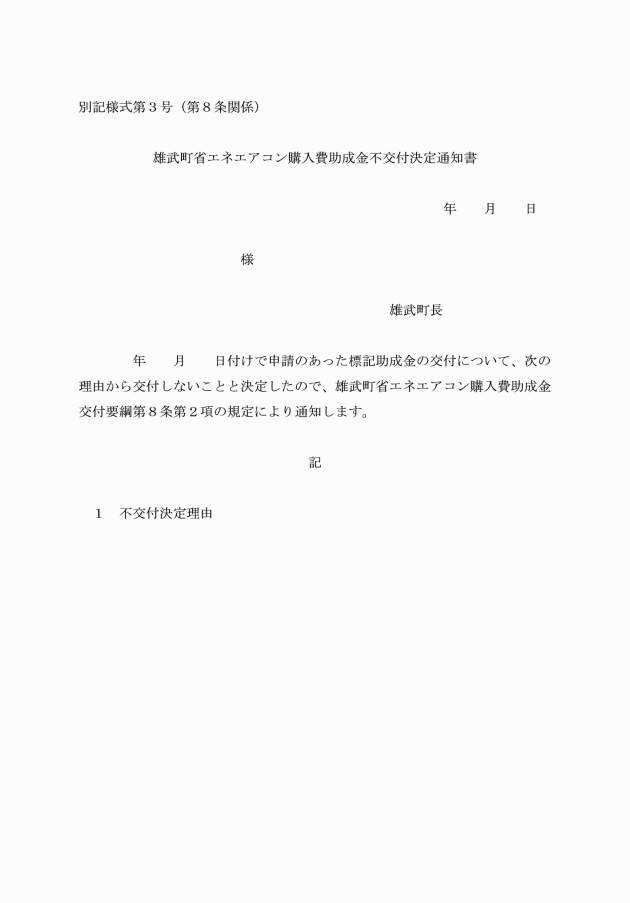 別記様式第３号（第８条関係）

雄武町省エネエアコン購入費助成金不交付決定通知書

年　　月　　日

様

雄武町長

年　　月　　日付けで申請のあった標記助成金の交付について、次の理由から交付しないことと決定したので、雄武町省エネエアコン購入費助成金交付要綱第８条第２項の規定により通知します。

記

１　不交付決定理由